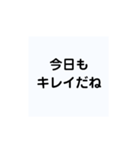 今日も
キレイだね